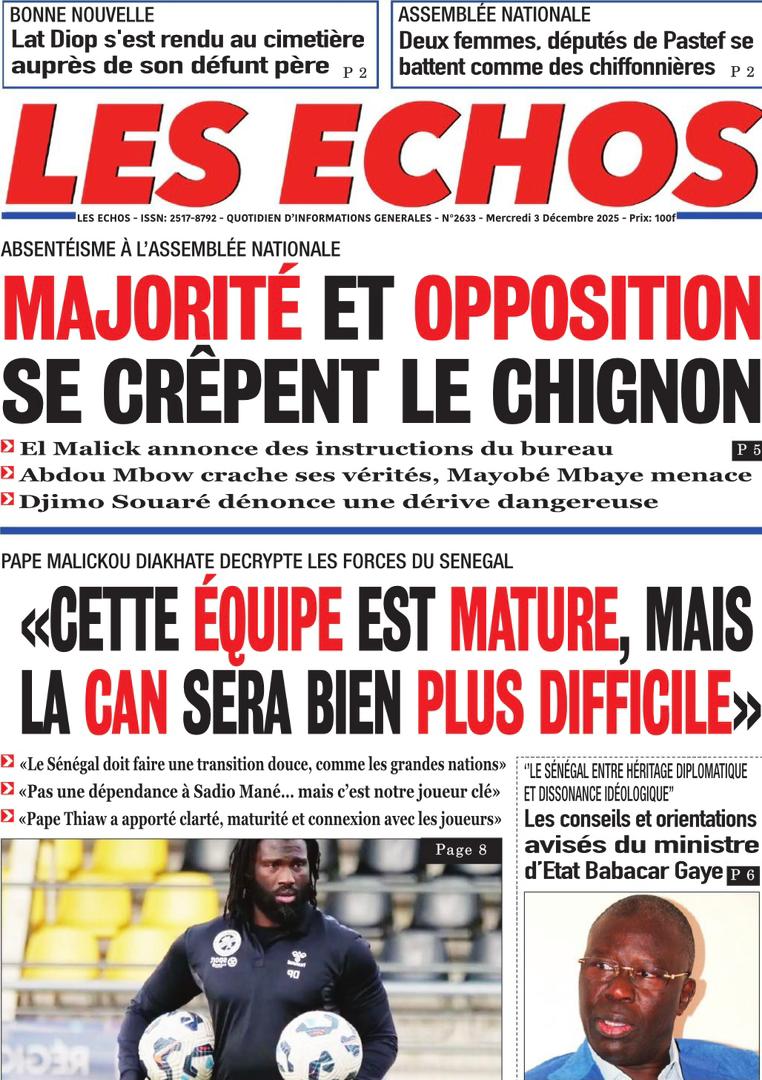 BONNE NOUVELLE
Lat Diop s'est rendu au cimetière auprès de son défunt père P 2

ASSEMBLÉE NATIONALE
Deux femmes, députés de Pastef se battent comme des chiffonnières P 2

LES ECHOS

LES ECHOS - ISSN: 2517-8792 - QUOTIDIEN D'INFORMATIONS GENERALES - N°2633 - Mercredi 3 Décembre 2025 - Prix: 100f

ABSENTÉISME À L'ASSEMBLÉE NATIONALE
MAJORITÉ ET OPPOSITION SE CRÊPENT LE CHIGNON

El Malick annonce des instructions du bureau P 5
Abdou Mbow crache ses vérités, Mayobé Mbaye menace
Djimo Souaré dénonce une dérive dangereuse

PAPE MALICKOU DIAKHATE DECRYPTE LES FORCES DU SENEGAL
«CETTE ÉQUIPE EST MATURE, MAIS LA CAN SERA BIEN PLUS DIFFICILE»

«Le Sénégal doit faire une transition douce, comme les grandes nations»
«Pas une dépendance à Sadio Mané... mais c'est notre joueur clé»
«Pape Thiaw a apporté clarté, maturité et connexion avec les joueurs»

Page 8

"LE SÉNÉGAL ENTRE HÉRITAGE DIPLOMATIQUE ET DISSONANCE IDÉOLOGIQUE"
Les conseils et orientations avisés du ministre d'Etat Babacar Gaye P 6